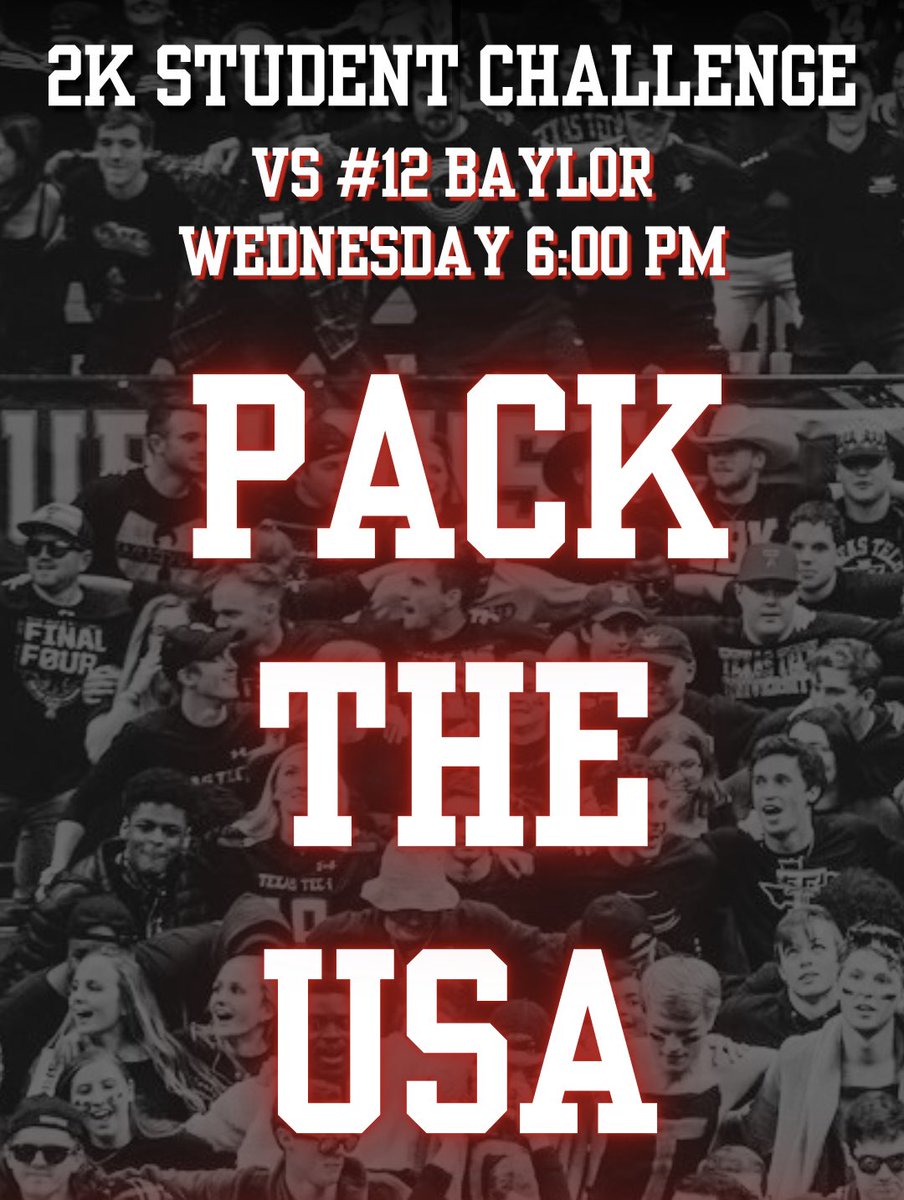 2K STUDENT CHALLENGE
VS #12 BAYLOR
WEDNESDAY 6:00 PM

PACK
THE
USA

FINAL FOUR

TEXAS TECH